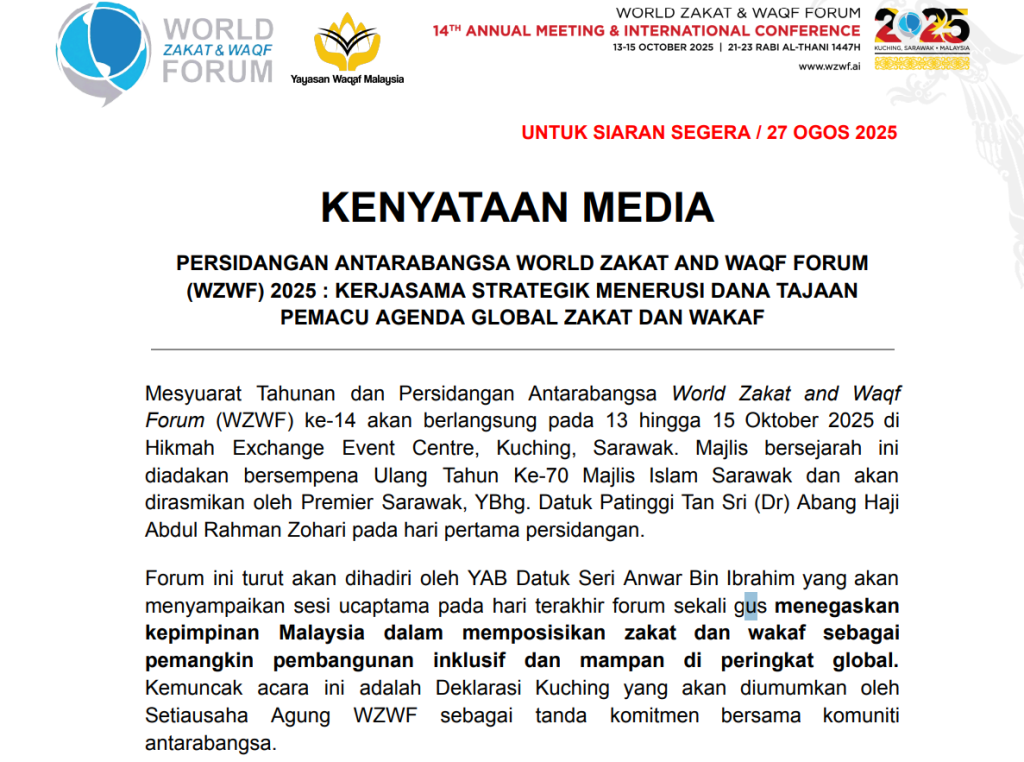 WORLD ZAKAT & WAQF FORUM

Yayasan Waqaf Malaysia

WORLD ZAKAT & WAQF FORUM
14TH ANNUAL MEETING & INTERNATIONAL CONFERENCE
13-15 OCTOBER 2025 | 21-23 RABI AL-THANI 1447H
www.wzwf.ai

2025
KUCHING, SARAWAK • MALAYSIA

UNTUK SIARAN SEGERA / 27 OGOS 2025

KENYATAAN MEDIA

PERSIDANGAN ANTARABANGSA WORLD ZAKAT AND WAQF FORUM (WZWF) 2025 : KERJASAMA STRATEGIK MENERUSI DANA TAJAAN PEMACU AGENDA GLOBAL ZAKAT DAN WAKAF

Mesyuarat Tahunan dan Persidangan Antarabangsa World Zakat and Waqf Forum (WZWF) ke-14 akan berlangsung pada 13 hingga 15 Oktober 2025 di Hikmah Exchange Event Centre, Kuching, Sarawak. Majlis bersejarah ini diadakan bersempena Ulang Tahun Ke-70 Majlis Islam Sarawak dan akan dirasmikan oleh Premier Sarawak, YBhg. Datuk Patinggi Tan Sri (Dr) Abang Haji Abdul Rahman Zohari pada hari pertama persidangan.

Forum ini turut akan dihadiri oleh YAB Datuk Seri Anwar Bin Ibrahim yang akan menyampaikan sesi ucaptama pada hari terakhir forum sekali gus menegaskan kepimpinan Malaysia dalam memposisikan zakat dan wakaf sebagai pemangkin pembangunan inklusif dan mampan di peringkat global. Kemuncak acara ini adalah Deklarasi Kuching yang akan diumumkan oleh Setiausaha Agung WZWF sebagai tanda komitmen bersama komuniti antarabangsa.